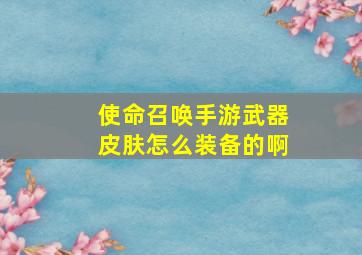 使命召唤手游武器皮肤怎么装备的啊